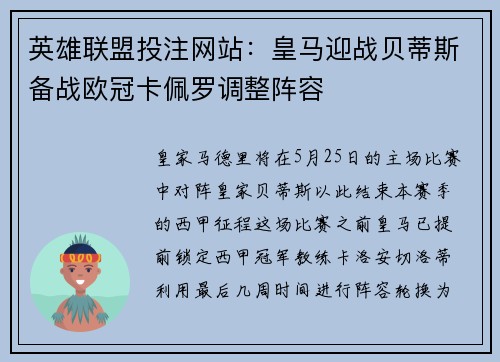 英雄联盟投注网站：皇马迎战贝蒂斯备战欧冠卡佩罗调整阵容

皇家马德里将在5月25日的主场比赛中对阵皇家贝蒂斯以此结束本赛季的西甲征程这场比赛之前皇马已提前锁定西甲冠军教练卡洛安切洛蒂利用最后几周时间进行阵容轮换为